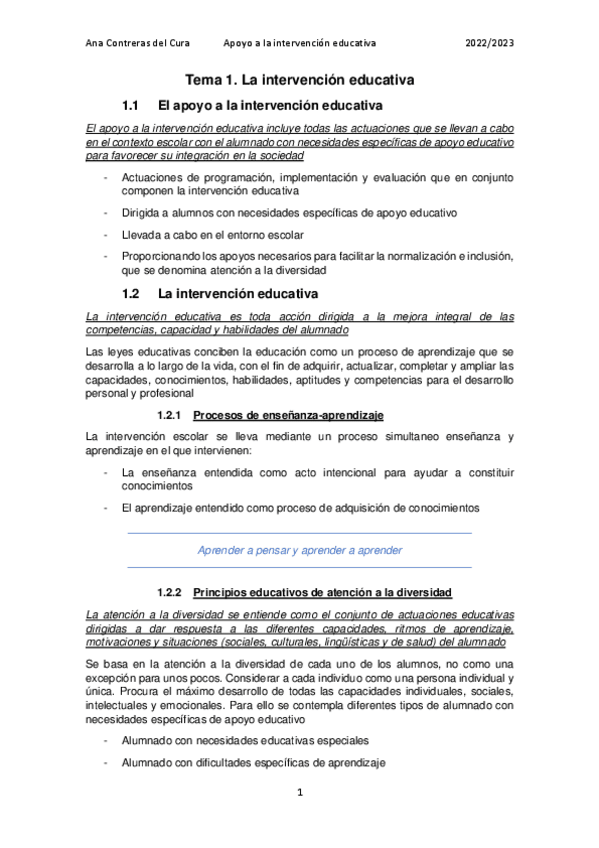 Ana Contreras del Cura Apoyo a la intervención educativa 2022/2023

Tema 1. La intervención educativa

1.1 El apoyo a la intervención educativa

El apoyo a la intervención educativa incluye todas las actuaciones que se llevan a cabo en el contexto escolar con el alumnado con necesidades específicas de apoyo educativo para favorecer su integración en la sociedad

- Actuaciones de programación, implementación y evaluación que en conjunto componen la intervención educativa
- Dirigida a alumnos con necesidades específicas de apoyo educativo
- Llevada a cabo en el entorno escolar
- Proporcionando los apoyos necesarios para facilitar la normalización e inclusión, que se denomina atención a la diversidad

1.2 La intervención educativa

La intervención educativa es toda acción dirigida a la mejora integral de las competencias, capacidad y habilidades del alumnado

Las leyes educativas conciben la educación como un proceso de aprendizaje que se desarrolla a lo largo de la vida, con el fin de adquirir, actualizar, completar y ampliar las capacidades, conocimientos, habilidades, aptitudes y competencias para el desarrollo personal y profesional

1.2.1 Procesos de enseñanza-aprendizaje

La intervención escolar se lleva mediante un proceso simultaneo enseñanza y aprendizaje en el que intervienen:

- La enseñanza entendida como acto intencional para ayudar a constituir conocimientos
- El aprendizaje entendido como proceso de adquisición de conocimientos

Aprender a pensar y aprender a aprender

1.2.2 Principios educativos de atención a la diversidad

La atención a la diversidad se entiende como el conjunto de actuaciones educativas dirigidas a dar respuesta a las diferentes capacidades, ritmos de aprendizaje, motivaciones y situaciones (sociales, culturales, lingüísticas y de salud) del alumnado

Se basa en la atención a la diversidad de cada uno de los alumnos, no como una excepción para unos pocos. Considerar a cada individuo como una persona individual y única. Procura el máximo desarrollo de todas las capacidades individuales, sociales, intelectuales y emocionales. Para ello se contempla diferentes tipos de alumnado con necesidades específicas de apoyo educativo

- Alumnado con necesidades educativas especiales
- Alumnado con dificultades específicas de aprendizaje

1